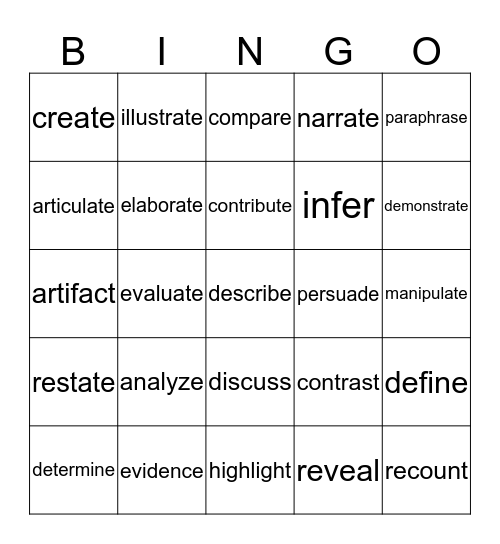 | B | I | N | G | O |
|---|---|---|---|---|
| create | illustrate | compare | narrate | paraphrase |
| articulate | elaborate | contribute | infer | demonstrate |
| artifact | evaluate | describe | persuade | manipulate |
| restate | analyze | discuss | contrast | define |
| determine | evidence | highlight | reveal | recount |